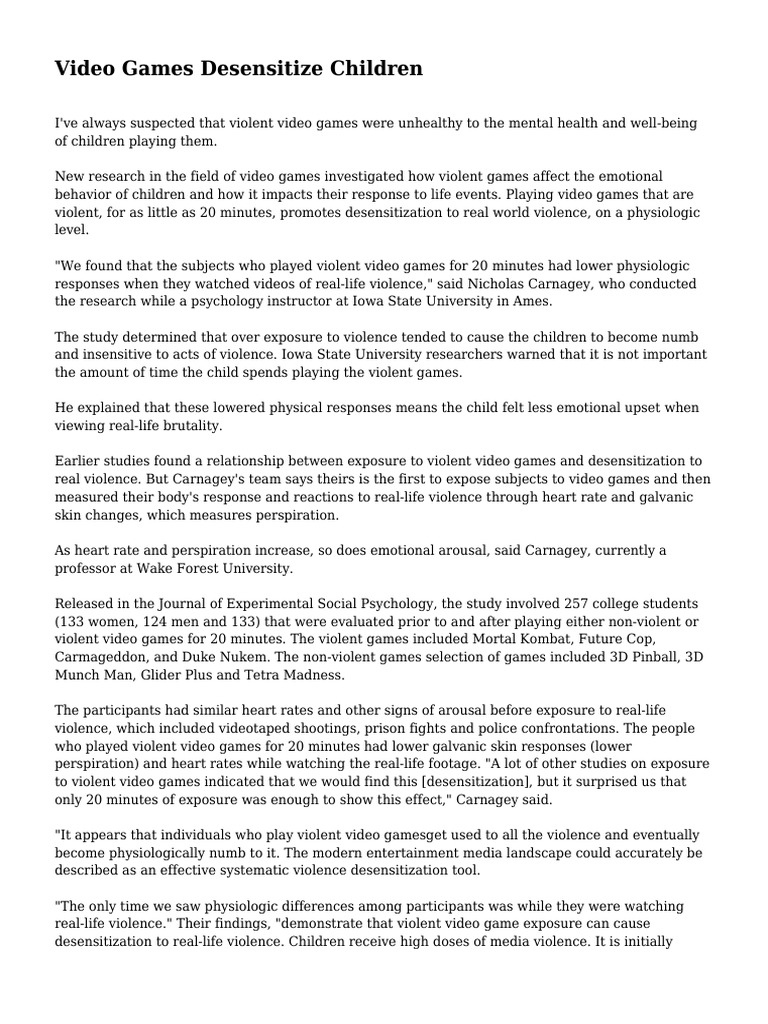 Video Games Desensitize Children

I've always suspected that violent video games were unhealthy to the mental health and well-being of children playing them.

New research in the field of video games investigated how violent games affect the emotional behavior of children and how it impacts their response to life events. Playing video games that are violent, for as little as 20 minutes, promotes desensitization to real world violence, on a physiologic level.

"We found that the subjects who played violent video games for 20 minutes had lower physiologic responses when they watched videos of real-life violence," said Nicholas Carnagey, who conducted the research while a psychology instructor at Iowa State University in Ames.

The study determined that over exposure to violence tended to cause the children to become numb and insensitive to acts of violence. Iowa State University researchers warned that it is not important the amount of time the child spends playing the violent games.

He explained that these lowered physical responses means the child felt less emotional upset when viewing real-life brutality.

Earlier studies found a relationship between exposure to violent video games and desensitization to real violence. But Carnagey's team says theirs is the first to expose subjects to video games and then measured their body's response and reactions to real-life violence through heart rate and galvanic skin changes, which measures perspiration.

As heart rate and perspiration increase, so does emotional arousal, said Carnagey, currently a professor at Wake Forest University.

Released in the Journal of Experimental Social Psychology, the study involved 257 college students (133 women, 124 men and 133) that were evaluated prior to and after playing either non-violent or violent video games for 20 minutes. The violent games included Mortal Kombat, Future Cop, Carmageddon, and Duke Nukem. The non-violent games selection of games included 3D Pinball, 3D Munch Man, Glider Plus and Tetra Madness.

The participants had similar heart rates and other signs of arousal before exposure to real-life violence, which included videotaped shootings, prison fights and police confrontations. The people who played violent video games for 20 minutes had lower galvanic skin responses (lower perspiration) and heart rates while watching the real-life footage. "A lot of other studies on exposure to violent video games indicated that we would find this [desensitization], but it surprised us that only 20 minutes of exposure was enough to show this effect," Carnagey said.

"It appears that individuals who play violent video gamesget used to all the violence and eventually become physiologically numb to it. The modern entertainment media landscape could accurately be described as an effective systematic violence desensitization tool.

"The only time we saw physiologic differences among participants was while they were watching real-life violence." Their findings, "demonstrate that violent video game exposure can cause desensitization to real-life violence. Children receive high doses of media violence. It is initially